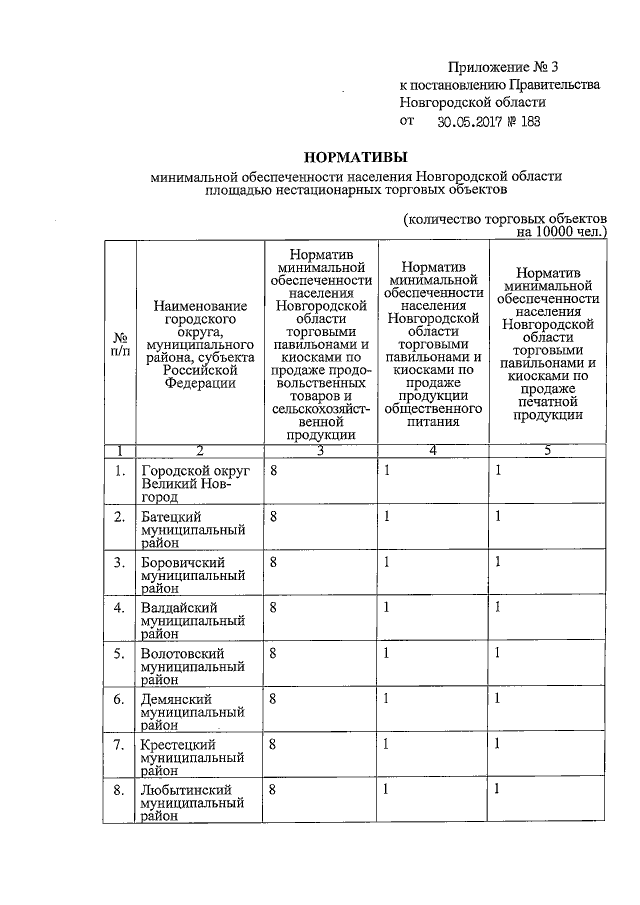 Приложение № 3
к постановлению Правительства
Новгородской области
от 30.05.2017 № 183

НОРМАТИВЫ
минимальной обеспеченности населения Новгородской области площадью нестационарных торговых объектов

(количество торговых объектов на 10000 чел.)

| № п/п | Наименование городского округа, муниципального района, субъекта Российской Федерации | Норматив минимальной обеспеченности населения Новгородской области торговыми павильонами и киосками по продаже продовольственных товаров и сельскохозяйственной продукции | Норматив минимальной обеспеченности населения Новгородской области торговыми павильонами и киосками по продаже продукции общественного питания | Норматив минимальной обеспеченности населения Новгородской области торговыми павильонами и киосками по продаже печатной продукции |
|---|---|---|---|---|
| 1 | 2 | 3 | 4 | 5 |
| 1. | Городской округ Великий Новгород | 8 | 1 | 1 |
| 2. | Батецкий муниципальный район | 8 | 1 | 1 |
| 3. | Боровичский муниципальный район | 8 | 1 | 1 |
| 4. | Валдайский муниципальный район | 8 | 1 | 1 |
| 5. | Волотовский муниципальный район | 8 | 1 | 1 |
| 6. | Демянский муниципальный район | 8 | 1 | 1 |
| 7. | Крестецкий муниципальный район | 8 | 1 | 1 |
| 8. | Любытинский муниципальный район | 8 | 1 | 1 |